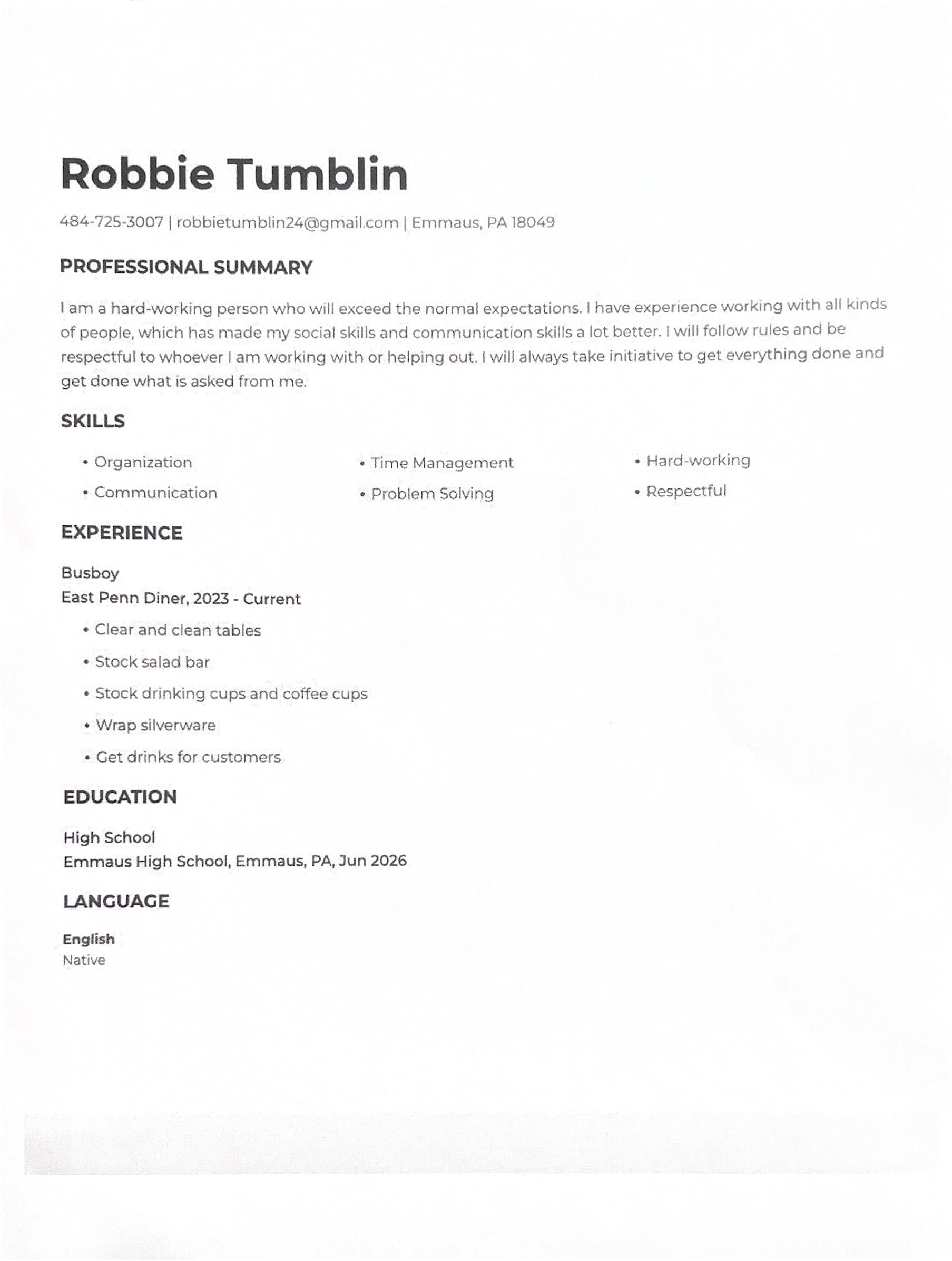 Robbie Tumblin

484-725-3007 | robbietumblin24@gmail.com | Emmaus, PA 18049

PROFESSIONAL SUMMARY

I am a hard-working person who will exceed the normal expectations. I have experience working with all kinds of people, which has made my social skills and communication skills a lot better. I will follow rules and be respectful to whoever I am working with or helping out. I will always take initiative to get everything done and get done what is asked from me.

SKILLS

• Organization
• Communication

• Time Management
• Problem Solving

• Hard-working
• Respectful

EXPERIENCE

Busboy
East Penn Diner, 2023 - Current

• Clear and clean tables
• Stock salad bar
• Stock drinking cups and coffee cups
• Wrap silverware
• Get drinks for customers

EDUCATION

High School
Emmaus High School, Emmaus, PA, Jun 2026

LANGUAGE

English
Native